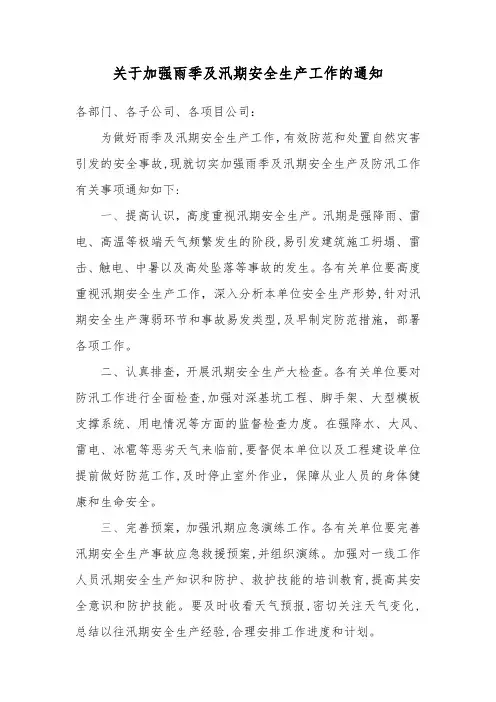 关于加强雨季及汛期安全生产工作的通知

各部门、各子公司、各项目公司：

为做好雨季及汛期安全生产工作，有效防范和处置自然灾害引发的安全事故，现就切实加强雨季及汛期安全生产及防汛工作有关事项通知如下：

一、提高认识，高度重视汛期安全生产。汛期是强降雨、雷电、高温等极端天气频繁发生的阶段，易引发建筑施工坍塌、雷击、触电、中暑以及高处坠落等事故的发生。各有关单位要高度重视汛期安全生产工作，深入分析本单位安全生产形势，针对汛期安全生产薄弱环节和事故易发类型，及早制定防范措施，部署各项工作。

二、认真排查，开展汛期安全生产大检查。各有关单位要对防汛工作进行全面检查，加强对深基坑工程、脚手架、大型模板支撑系统、用电情况等方面的监督检查力度。在强降水、大风、雷电、冰雹等恶劣天气来临前，要督促本单位以及工程建设单位提前做好防范工作，及时停止室外作业，保障从业人员的身体健康和生命安全。

三、完善预案，加强汛期应急演练工作。各有关单位要完善汛期安全生产事故应急救援预案，并组织演练。加强对一线工作人员汛期安全生产知识和防护、救护技能的培训教育，提高其安全意识和防护技能。要及时收看天气预报，密切关注天气变化，总结以往汛期安全生产经验，合理安排工作进度和计划。